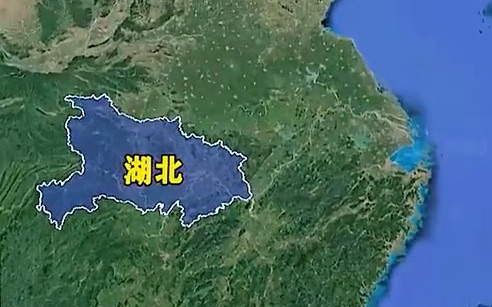 湖北